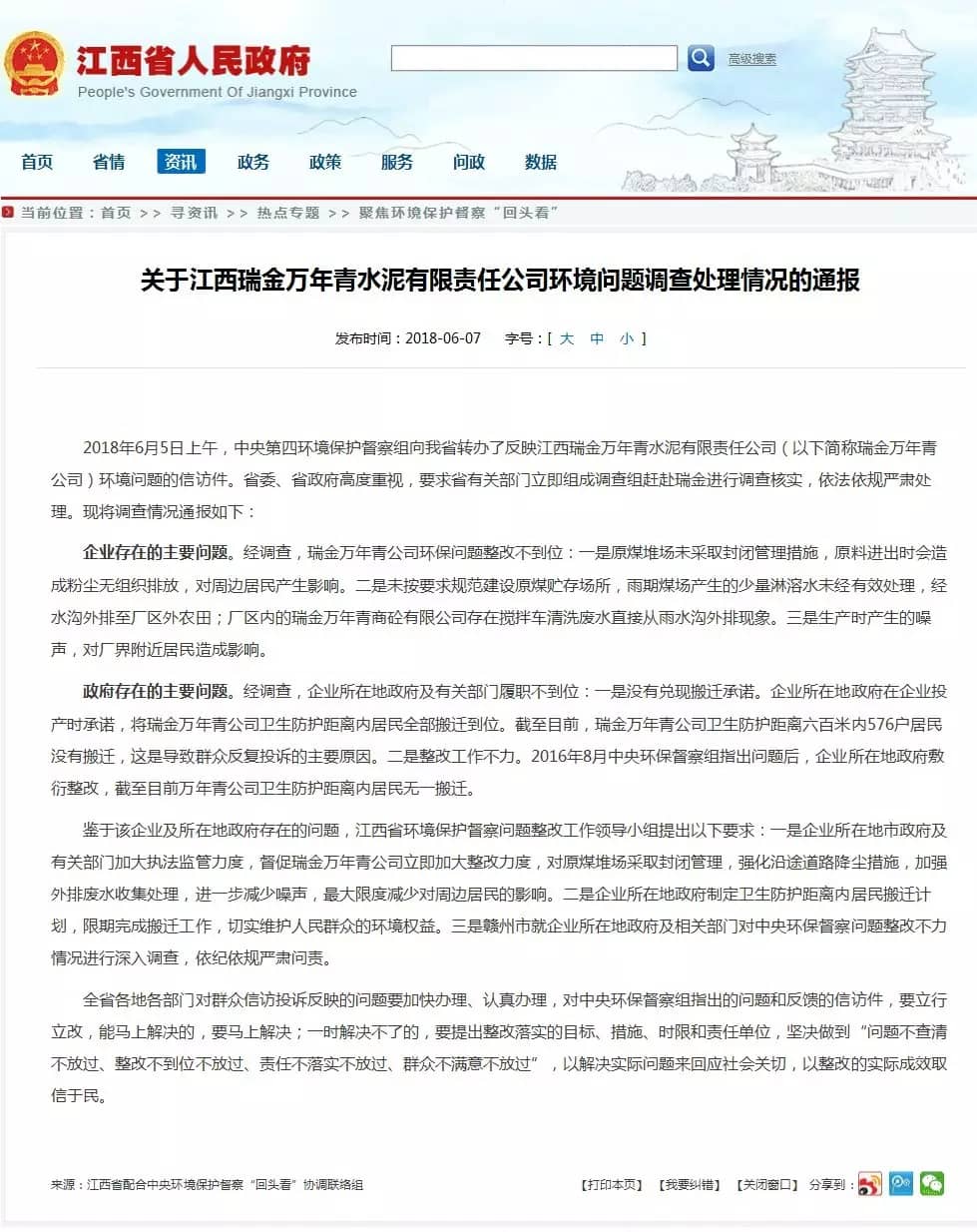 江西省人民政府
People's Government Of Jiangxi Province

高级搜索

首页 省情 资讯 政务 政策 服务 问政 数据

当前位置：首页 >> 寻资讯 >> 热点专题 >> 聚焦环境保护督察“回头看”

关于江西瑞金万年青水泥有限责任公司环境问题调查处理情况的通报

发布时间：2018-06-07 字号：[ 大 中 小 ]

2018年6月5日上午，中央第四环境保护督察组向我省转办了反映江西瑞金万年青水泥有限责任公司（以下简称瑞金万年青公司）环境问题的信访件。省委、省政府高度重视，要求省有关部门立即组成调查组赶赴瑞金进行调查核实，依法依规严肃处理。现将调查情况通报如下：

企业存在的主要问题。经调查，瑞金万年青公司环保问题整改不到位：一是原煤堆场未采取封闭管理措施，原料进出时会造成粉尘无组织排放，对周边居民产生影响。二是未按要求规范建设原煤贮存场所，雨期煤场产生的少量淋溶水未经有效处理，经水沟外排至厂区外农田；厂区内的瑞金万年青商砼有限公司存在搅拌车清洗废水直接从雨水沟外排现象。三是生产时产生的噪声，对厂界附近居民造成影响。

政府存在的主要问题。经调查，企业所在地政府及有关部门履职不到位：一是没有兑现搬迁承诺。企业所在地政府在企业投产时承诺，将瑞金万年青公司卫生防护距离内居民全部搬迁到位。截至目前，瑞金万年青公司卫生防护距离六百米内576户居民没有搬迁，这是导致群众反复投诉的主要原因。二是整改工作不力。2016年8月中央环保督察组指出问题后，企业所在地政府敷衍整改，截至目前万年青公司卫生防护距离内居民无一搬迁。

鉴于该企业及所在地政府存在的问题，江西省环境保护督察问题整改工作领导小组提出以下要求：一是企业所在地市政府及有关部门加大执法监管力度，督促瑞金万年青公司立即加大整改力度，对原煤堆场采取封闭管理，强化沿途道路降尘措施，加强外排废水收集处理，进一步减少噪声，最大限度减少对周边居民的影响。二是企业所在地政府制定卫生防护距离内居民搬迁计划，限期完成搬迁工作，切实维护人民群众的环境权益。三是赣州市就企业所在地政府及相关部门对中央环保督察问题整改不力情况进行深入调查，依纪依规严肃问责。

全省各地各部门对群众信访投诉反映的问题要加快办理、认真办理，对中央环保督察组指出的问题和反馈的信访件，要立行立改，能马上解决的，要马上解决；一时解决不了的，要提出整改落实的目标、措施、时限和责任单位，坚决做到“问题不查清不放过、整改不到位不放过、责任不落实不放过、群众不满意不放过”，以解决实际问题来回应社会关切，以整改的实际成效取信于民。

来源：江西省配合中央环境保护督察“回头看”协调联络组

【打印本页】 【我要纠错】 【关闭窗口】 分享到：